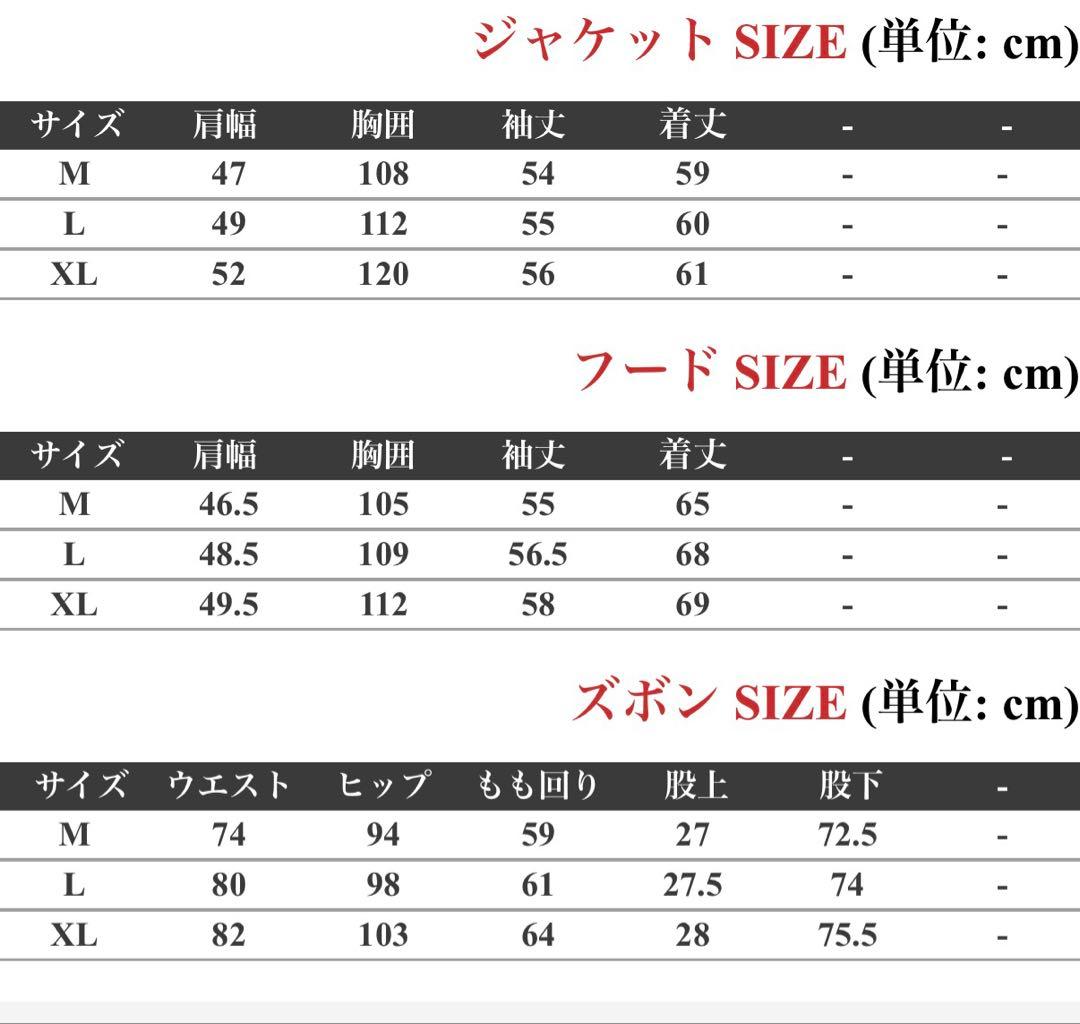 ジャケット SIZE (単位: cm)

| サイズ | 肩幅 | 胸囲 | 袖丈 | 着丈 | - | - |
|---|---|---|---|---|---|---|
| M | 47 | 108 | 54 | 59 | - | - |
| L | 49 | 112 | 55 | 60 | - | - |
| XL | 52 | 120 | 56 | 61 | - | - |

フード SIZE (単位: cm)

| サイズ | 肩幅 | 胸囲 | 袖丈 | 着丈 | - | - |
|---|---|---|---|---|---|---|
| M | 46.5 | 105 | 55 | 65 | - | - |
| L | 48.5 | 109 | 56.5 | 68 | - | - |
| XL | 49.5 | 112 | 58 | 69 | - | - |

ズボン SIZE (単位: cm)

| サイズ | ウエスト | ヒップ | もも回り | 股上 | 股下 | - |
|---|---|---|---|---|---|---|
| M | 74 | 94 | 59 | 27 | 72.5 | - |
| L | 80 | 98 | 61 | 27.5 | 74 | - |
| XL | 82 | 103 | 64 | 28 | 75.5 | - |